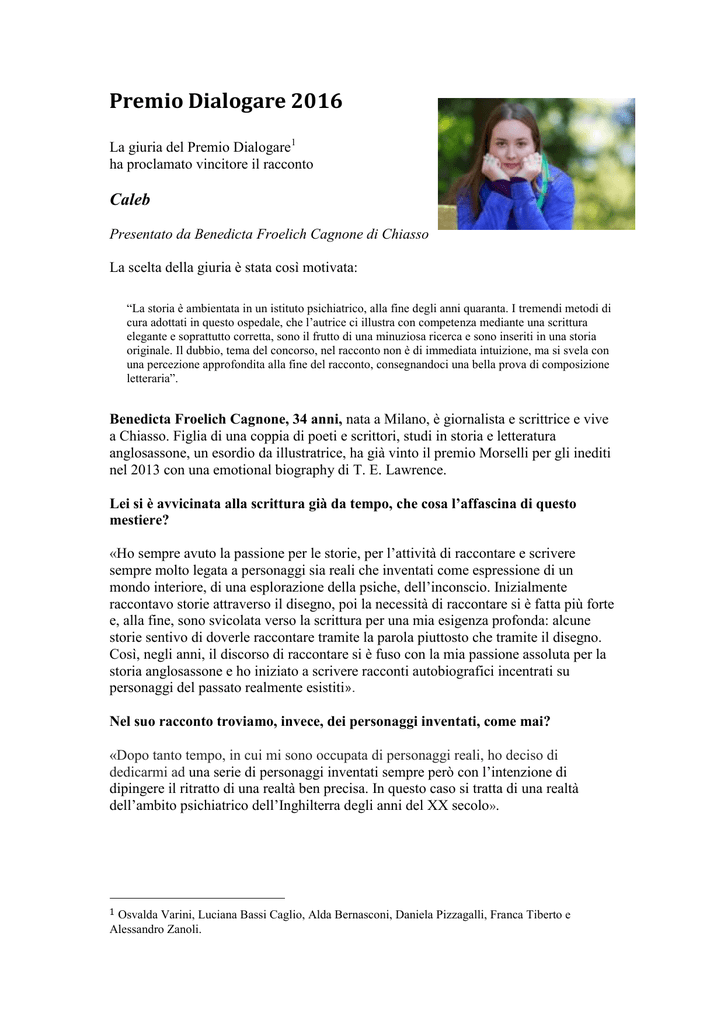 Premio Dialogare 2016

La giuria del Premio Dialogare$^1$ ha proclamato vincitore il racconto

Caleb

Presentato da Benedicta Froelich Cagnone di Chiasso

La scelta della giuria è stata così motivata:

“La storia è ambientata in un istituto psichiatrico, alla fine degli anni quaranta. I tremendi metodi di cura adottati in questo ospedale, che l’autrice ci illustra con competenza mediante una scrittura elegante e soprattutto corretta, sono il frutto di una minuziosa ricerca e sono inseriti in una storia originale. Il dubbio, tema del concorso, nel racconto non è di immediata intuizione, ma si svela con una percezione approfondita alla fine del racconto, consegnandoci una bella prova di composizione letteraria”.

Benedicta Froelich Cagnone, 34 anni, nata a Milano, è giornalista e scrittrice e vive a Chiasso. Figlia di una coppia di poeti e scrittori, studi in storia e letteratura anglosassone, un esordio da illustratrice, ha già vinto il premio Morselli per gli inediti nel 2013 con una emotional biography di T. E. Lawrence.

Lei si è avvicinata alla scrittura già da tempo, che cosa l’affascina di questo mestiere?

«Ho sempre avuto la passione per le storie, per l’attività di raccontare e scrivere sempre molto legata a personaggi sia reali che inventati come espressione di un mondo interiore, di una esplorazione della psiche, dell’inconscio. Inizialmente raccontavo storie attraverso il disegno, poi la necessità di raccontare si è fatta più forte e, alla fine, sono svicolata verso la scrittura per una mia esigenza profonda: alcune storie sentivo di doverle raccontare tramite la parola piuttosto che tramite il disegno. Così, negli anni, il discorso di raccontare si è fuso con la mia passione assoluta per la storia anglosassone e ho iniziato a scrivere racconti autobiografici incentrati su personaggi del passato realmente esistiti».

Nel suo racconto troviamo, invece, dei personaggi inventati, come mai?

«Dopo tanto tempo, in cui mi sono occupata di personaggi reali, ho deciso di dedicarmi ad una serie di personaggi inventati sempre però con l’intenzione di dipingere il ritratto di una realtà ben precisa. In questo caso si tratta di una realtà dell’ambito psichiatrico dell’Inghilterra degli anni del XX secolo».

$^1$ Osvalda Varini, Luciana Bassi Caglio, Alda Bernasconi, Daniela Pizzagalli, Franca Tiberto e Alessandro Zanoli.